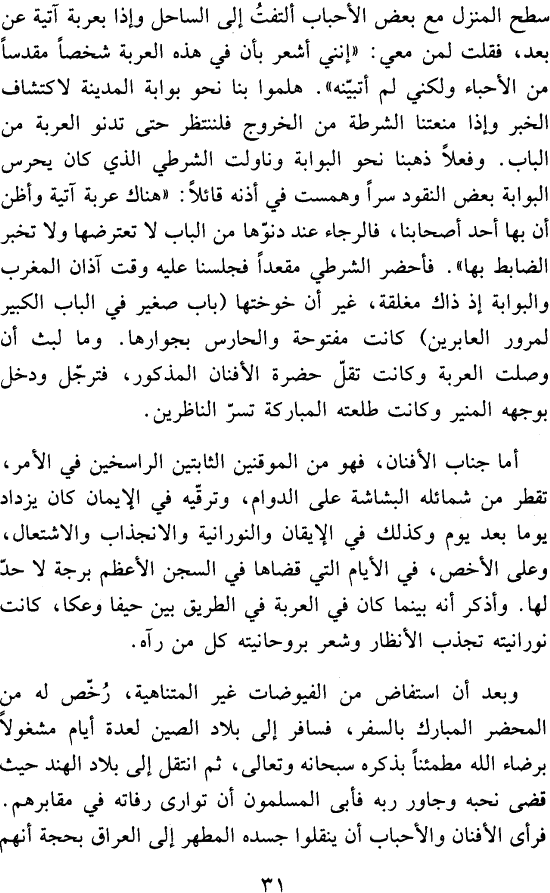 سطح المنزل مع بعض الأحباب ألتفتُ إلى الساحل وإذا بعربة آتية عن بعد، فقلت لمن معي: «إنني أشعر بأن في هذه العربة شخصاً مقدساً من الأحباء ولكني لم أتبيّنه». هلموا بنا نحو بوابة المدينة لاكتشاف الخبر وإذا منعتنا الشرطة من الخروج فلننتظر حتى تدنو العربة من الباب. وفعلاً ذهبنا نحو البوابة وناولت الشرطي الذي كان يحرس البوابة بعض النقود سراً وهمست في أذنه قائلاً: «هناك عربة آتية وأظن أن بها أحد أصحابنا، فالرجاء عند دنوّها من الباب لا تعترضها ولا تخبر الضابط بها». فأحضر الشرطي مقعداً فجلسنا عليه وقت آذان المغرب والبوابة إذ ذاك مغلقة، غير أن خوختها (باب صغير في الباب الكبير لمرور العابرين) كانت مفتوحة والحارس بجوارها. وما لبث أن وصلت العربة وكانت تقلّ حضرة الأفنان المذكور، فترجّل ودخل بوجهه المنير وكانت طلعته المباركة تسرّ الناظرين.

أما جناب الأفنان، فهو من الموقنين الثابتين الراسخين في الأمر، تقطر من شمائله البشاشة على الدوام، وترقّيه في الإيمان كان يزداد يوما بعد يوم وكذلك في الإيقان والنورانية والانجذاب والاشتعال، وعلى الأخص، في الأيام التي قضاها في السجن الأعظم برجة لا حدّ لها. وأذكر أنه بينما كان في العربة في الطريق بين حيفا وعكا، كانت نورانيته تجذب الأنظار وشعر بروحانيته كل من رآه.

وبعد أن استفاض من الفيوضات غير المتناهية، رُخّص له من المحضر المبارك بالسفر، فسافر إلى بلاد الصين لعدة أيام مشغولاً برضاء الله مطمئناً بذكره سبحانه وتعالى، ثم انتقل إلى بلاد الهند حيث قضى نحبه وجاور ربه فأبى المسلمون أن توارى رفاته في مقابرهم. فرأى الأفنان والأحباب أن ينقلوا جسده المطهر إلى العراق بحجة أنهم

٣١